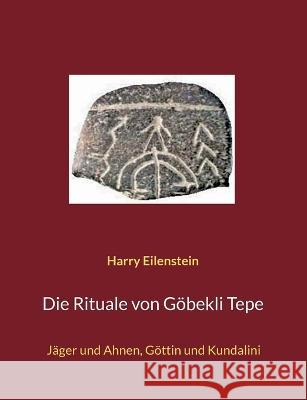 Harry Eilenstein

Die Rituale von Göbekli Tepe

Jäger und Ahnen, Göttin und Kundalini

Kraina Książek